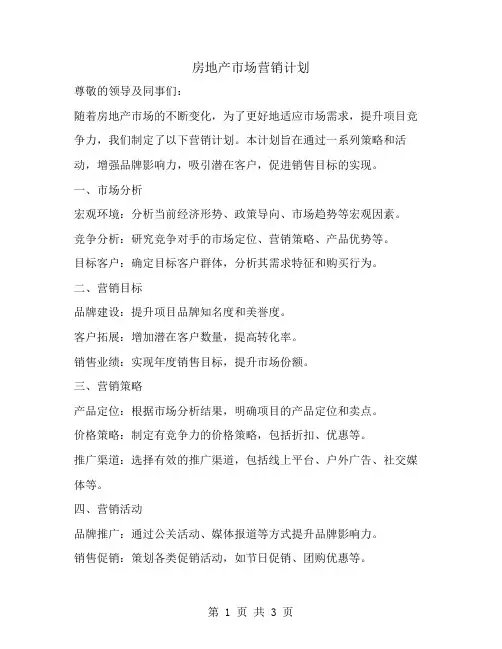 房地产市场营销计划

尊敬的领导及同事们：

随着房地产市场的不断变化，为了更好地适应市场需求，提升项目竞争力，我们制定了以下营销计划。本计划旨在通过一系列策略和活动，增强品牌影响力，吸引潜在客户，促进销售目标的实现。

一、市场分析

宏观环境：分析当前经济形势、政策导向、市场趋势等宏观因素。

竞争分析：研究竞争对手的市场定位、营销策略、产品优势等。

目标客户：确定目标客户群体，分析其需求特征和购买行为。

二、营销目标

品牌建设：提升项目品牌知名度和美誉度。

客户拓展：增加潜在客户数量，提高转化率。

销售业绩：实现年度销售目标，提升市场份额。

三、营销策略

产品定位：根据市场分析结果，明确项目的产品定位和卖点。

价格策略：制定有竞争力的价格策略，包括折扣、优惠等。

推广渠道：选择有效的推广渠道，包括线上平台、户外广告、社交媒体等。

四、营销活动

品牌推广：通过公关活动、媒体报道等方式提升品牌影响力。

销售促销：策划各类促销活动，如节日促销、团购优惠等。

第 1 页 共 3 页